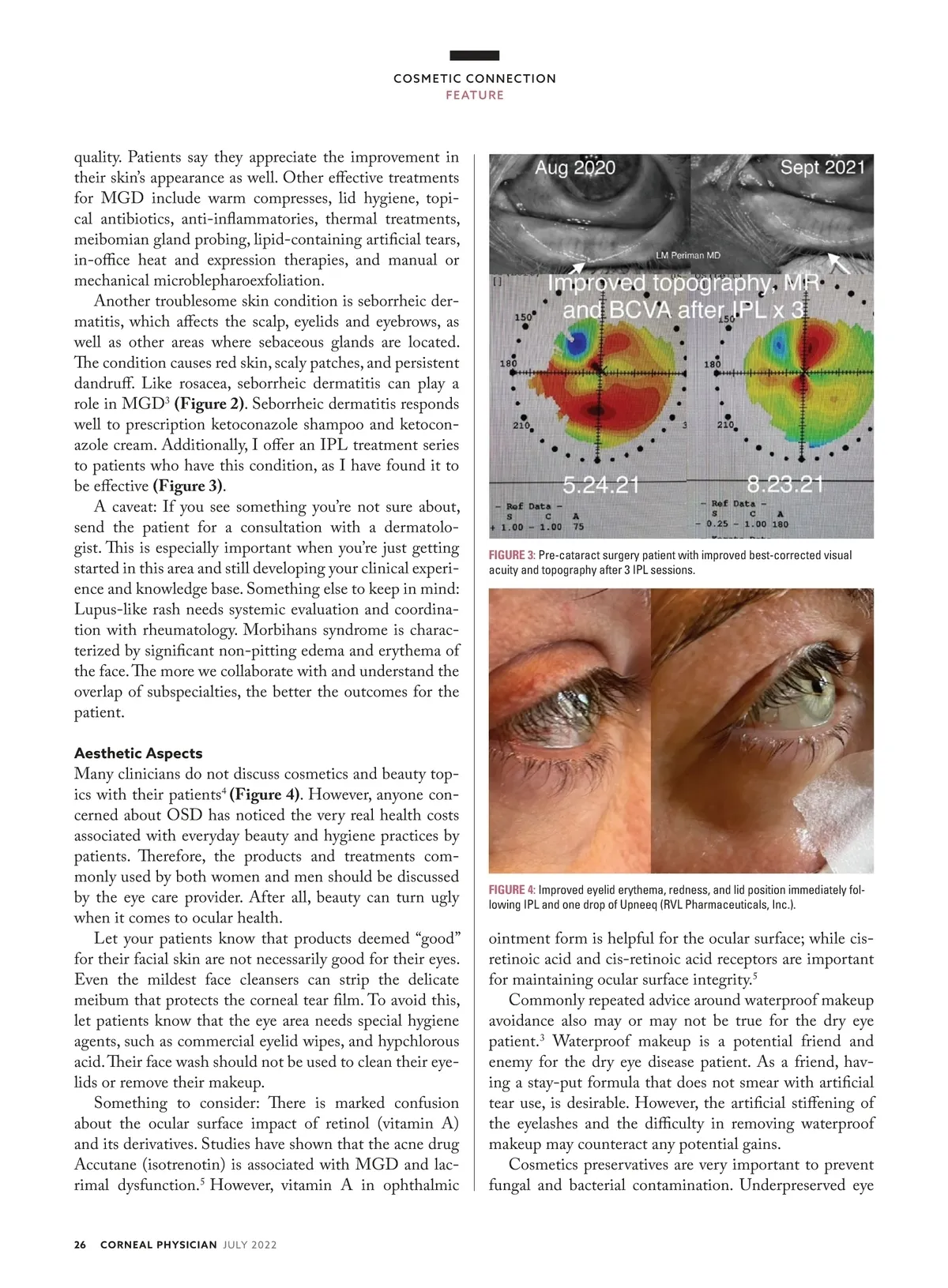 COSMETIC CONNECTION
FEATURE

quality. Patients say they appreciate the improvement in their skin's appearance as well. Other effective treatments for MGD include warm compresses, lid hygiene, topical antibiotics, anti-inflammatories, thermal treatments, meibomian gland probing, lipid-containing artificial tears, in-office heat and expression therapies, and manual or mechanical microblepharoexfoliation.

Another troublesome skin condition is seborrheic dermatitis, which affects the scalp, eyelids and eyebrows, as well as other areas where sebaceous glands are located. The condition causes red skin, scaly patches, and persistent dandruff. Like rosacea, seborrheic dermatitis can play a role in MGD$^3$ **(Figure 2)**. Seborrheic dermatitis responds well to prescription ketoconazole shampoo and ketoconazole cream. Additionally, I offer an IPL treatment series to patients who have this condition, as I have found it to be effective **(Figure 3)**.

A caveat: If you see something you're not sure about, send the patient for a consultation with a dermatologist. This is especially important when you're just getting started in this area and still developing your clinical experience and knowledge base. Something else to keep in mind: Lupus-like rash needs systemic evaluation and coordination with rheumatology. Morbihans syndrome is characterized by significant non-pitting edema and erythema of the face. The more we collaborate with and understand the overlap of subspecialties, the better the outcomes for the patient.

**Aesthetic Aspects**
Many clinicians do not discuss cosmetics and beauty topics with their patients$^4$ **(Figure 4)**. However, anyone concerned about OSD has noticed the very real health costs associated with everyday beauty and hygiene practices by patients. Therefore, the products and treatments commonly used by both women and men should be discussed by the eye care provider. After all, beauty can turn ugly when it comes to ocular health.

Let your patients know that products deemed "good" for their facial skin are not necessarily good for their eyes. Even the mildest face cleansers can strip the delicate meibum that protects the corneal tear film. To avoid this, let patients know that the eye area needs special hygiene agents, such as commercial eyelid wipes, and hypchlorous acid. Their face wash should not be used to clean their eyelids or remove their makeup.

Something to consider: There is marked confusion about the ocular surface impact of retinol (vitamin A) and its derivatives. Studies have shown that the acne drug Accutane (isotrenotin) is associated with MGD and lacrimal dysfunction.$^5$ However, vitamin A in ophthalmic

Aug 2020
Sept 2021
LM Periman MD
Improved topography, MR and BCVA after IPL x 3
150
180
210
150
180
210
5.24.21
8.23.21
– Ref Data –
S C A
+ 1.00 – 1.00 75
– Ref Data –
S C A
– 0.25 – 1.00 180

FIGURE 3: Pre-cataract surgery patient with improved best-corrected visual acuity and topography after 3 IPL sessions.

FIGURE 4: Improved eyelid erythema, redness, and lid position immediately following IPL and one drop of Upneeq (RVL Pharmaceuticals, Inc.).

ointment form is helpful for the ocular surface; while cis-retinoic acid and cis-retinoic acid receptors are important for maintaining ocular surface integrity.$^5$

Commonly repeated advice around waterproof makeup avoidance also may or may not be true for the dry eye patient.$^3$ Waterproof makeup is a potential friend and enemy for the dry eye disease patient. As a friend, having a stay-put formula that does not smear with artificial tear use, is desirable. However, the artificial stiffening of the eyelashes and the difficulty in removing waterproof makeup may counteract any potential gains.

Cosmetics preservatives are very important to prevent fungal and bacterial contamination. Underpreserved eye

26 CORNEAL PHYSICIAN JULY 2022